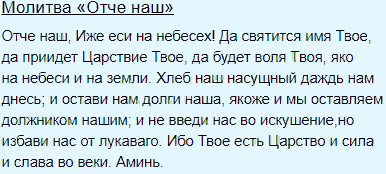 Молитва «Отче наш»

Отче наш, Иже еси на небесех! Да святится имя Твое, да приидет Царствие Твое, да будет воля Твоя, яко на небеси и на земли. Хлеб наш насущный даждь нам днесь; и остави нам долги наша, якоже и мы оставляем должником нашим; и не введи нас во искушение,но избави нас от лукаваго. Ибо Твое есть Царство и сила и слава во веки. Аминь.